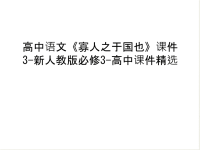 高中语文《寡人之于国也》课件3-新人教版必修3-高中课件精选